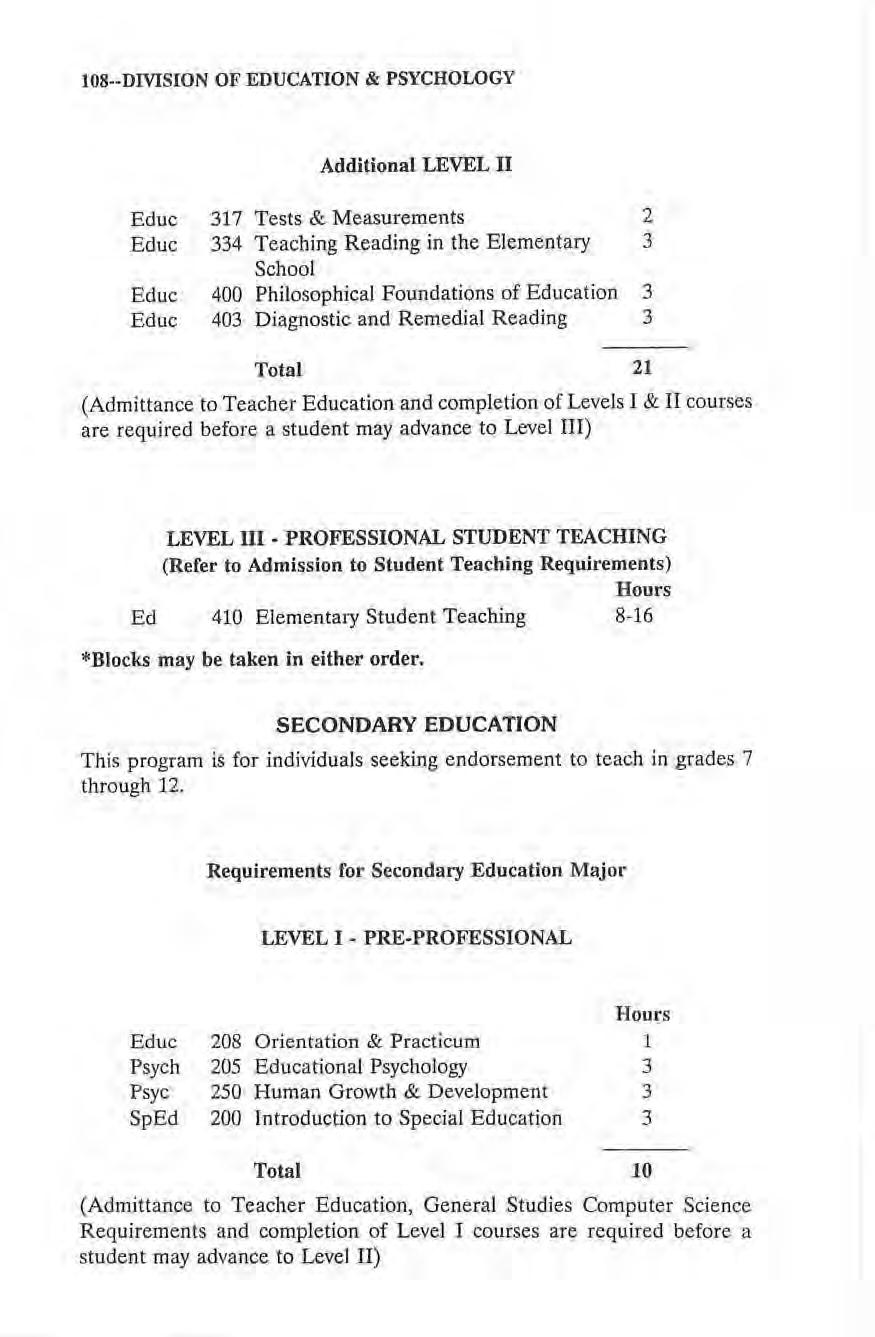 108--DIVISION OF EDUCATION & PSYCHOLOGY

Additional LEVEL II

| | | | |
|---|---|---|---|
| Educ | 317 | Tests & Measurements | 2 |
| Educ | 334 | Teaching Reading in the Elementary School | 3 |
| Educ | 400 | Philosophical Foundations of Education | 3 |
| Educ | 403 | Diagnostic and Remedial Reading | 3 |
| | | Total | 21 |

(Admittance to Teacher Education and completion of Levels I & II courses are required before a student may advance to Level III)

LEVEL III - PROFESSIONAL STUDENT TEACHING
(Refer to Admission to Student Teaching Requirements)

| | | | Hours |
|---|---|---|---|
| Ed | 410 | Elementary Student Teaching | 8-16 |

*Blocks may be taken in either order.

SECONDARY EDUCATION

This program is for individuals seeking endorsement to teach in grades 7 through 12.

Requirements for Secondary Education Major

LEVEL I - PRE-PROFESSIONAL

| | | | Hours |
|---|---|---|---|
| Educ | 208 | Orientation & Practicum | 1 |
| Psych | 205 | Educational Psychology | 3 |
| Psyc | 250 | Human Growth & Development | 3 |
| SpEd | 200 | Introduction to Special Education | 3 |
| | | Total | 10 |

(Admittance to Teacher Education, General Studies Computer Science Requirements and completion of Level I courses are required before a student may advance to Level II)